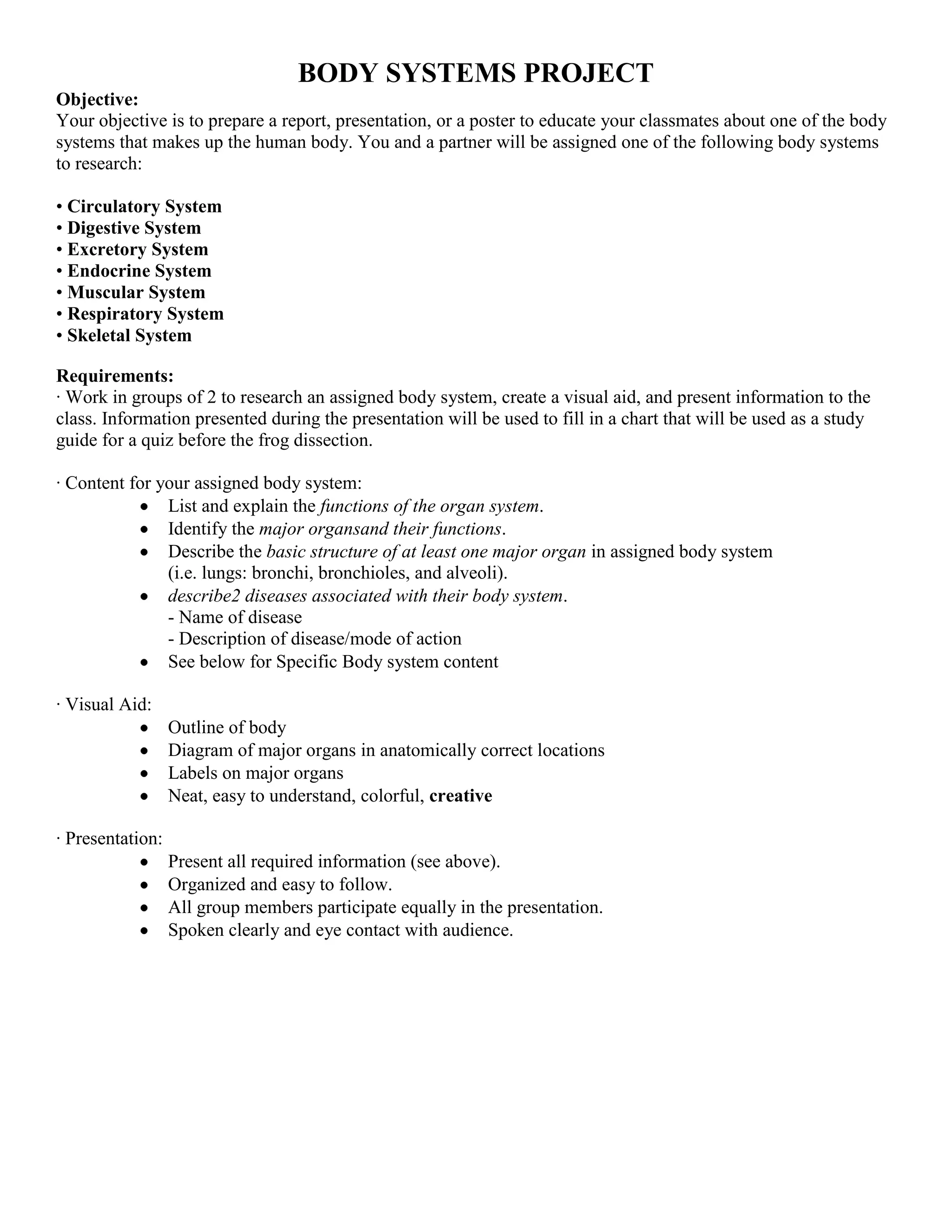 BODY SYSTEMS PROJECT

Objective:
Your objective is to prepare a report, presentation, or a poster to educate your classmates about one of the body systems that makes up the human body. You and a partner will be assigned one of the following body systems to research:

• Circulatory System
• Digestive System
• Excretory System
• Endocrine System
• Muscular System
• Respiratory System
• Skeletal System

Requirements:
· Work in groups of 2 to research an assigned body system, create a visual aid, and present information to the class. Information presented during the presentation will be used to fill in a chart that will be used as a study guide for a quiz before the frog dissection.

· Content for your assigned body system:
• List and explain the functions of the organ system.
• Identify the major organsand their functions.
• Describe the basic structure of at least one major organ in assigned body system (i.e. lungs: bronchi, bronchioles, and alveoli).
• describe2 diseases associated with their body system.
- Name of disease
- Description of disease/mode of action
• See below for Specific Body system content

· Visual Aid:
• Outline of body
• Diagram of major organs in anatomically correct locations
• Labels on major organs
• Neat, easy to understand, colorful, creative

· Presentation:
• Present all required information (see above).
• Organized and easy to follow.
• All group members participate equally in the presentation.
• Spoken clearly and eye contact with audience.